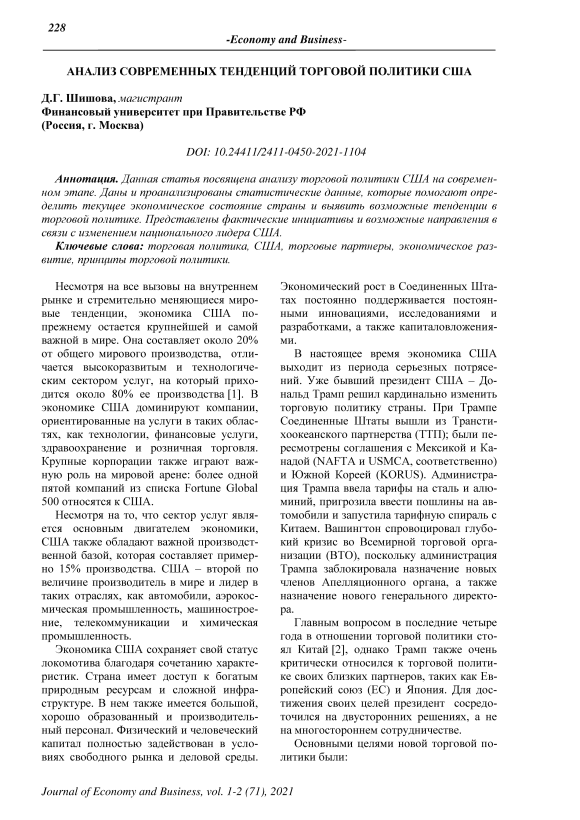 228

-Economy and Business-

АНАЛИЗ СОВРЕМЕННЫХ ТЕНДЕНЦИЙ ТОРГОВОЙ ПОЛИТИКИ США

Д.Г. Шишова, магистрант
Финансовый университет при Правительстве РФ
(Россия, г. Москва)

DOI: 10.24411/2411-0450-2021-1104

Аннотация. Данная статья посвящена анализу торговой политики США на современном этапе. Даны и проанализированы статистические данные, которые помогают определить текущее экономическое состояние страны и выявить возможные тенденции в торговой политике. Представлены фактические инициативы и возможные направления в связи с изменением национального лидера США.

Ключевые слова: торговая политика, США, торговые партнеры, экономическое развитие, принципы торговой политики.

Несмотря на все вызовы на внутреннем рынке и стремительно меняющиеся мировые тенденции, экономика США по-прежнему остается крупнейшей и самой важной в мире. Она составляет около 20% от общего мирового производства, отличается высокоразвитым и технологическим сектором услуг, на который приходится около 80% ее производства [1]. В экономике США доминируют компании, ориентированные на услуги в таких областях, как технологии, финансовые услуги, здравоохранение и розничная торговля. Крупные корпорации также играют важную роль на мировой арене: более одной пятой компаний из списка Fortune Global 500 относятся к США.

Несмотря на то, что сектор услуг является основным двигателем экономики, США также обладают важной производственной базой, которая составляет примерно 15% производства. США – второй по величине производитель в мире и лидер в таких отраслях, как автомобили, аэрокосмическая промышленность, машиностроение, телекоммуникации и химическая промышленность.

Экономика США сохраняет свой статус локомотива благодаря сочетанию характеристик. Страна имеет доступ к богатым природным ресурсам и сложной инфраструктуре. В нем также имеется большой, хорошо образованный и производительный персонал. Физический и человеческий капитал полностью задействован в условиях свободного рынка и деловой среды. Экономический рост в Соединенных Штатах постоянно поддерживается постоянными инновациями, исследованиями и разработками, а также капиталовложениями.

В настоящее время экономика США выходит из периода серьезных потрясений. Уже бывший президент США – Дональд Трамп решил кардинально изменить торговую политику страны. При Трампе Соединенные Штаты вышли из Транстихоокеанского партнерства (ТТП); были пересмотрены соглашения с Мексикой и Канадой (NAFTA и USMCA, соответственно) и Южной Кореей (KORUS). Администрация Трампа ввела тарифы на сталь и алюминий, пригрозила ввести пошлины на автомобили и запустила тарифную спираль с Китаем. Вашингтон спровоцировал глубокий кризис во Всемирной торговой организации (ВТО), поскольку администрация Трампа заблокировала назначение новых членов Апелляционного органа, а также назначение нового генерального директора.

Главным вопросом в последние четыре года в отношении торговой политики стоял Китай [2], однако Трамп также очень критически относился к торговой политике своих близких партнеров, таких как Европейский союз (ЕС) и Япония. Для достижения своих целей президент сосредоточился на двусторонних решениях, а не на многостороннем сотрудничестве.

Основными целями новой торговой политики были:

Journal of Economy and Business, vol. 1-2 (71), 2021